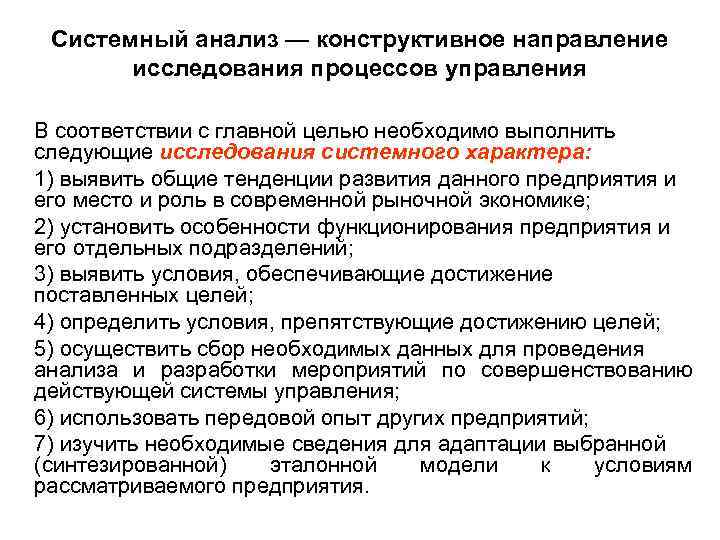 Системный анализ — конструктивное направление исследования процессов управления

В соответствии с главной целью необходимо выполнить следующие исследования системного характера:

1) выявить общие тенденции развития данного предприятия и его место и роль в современной рыночной экономике;

2) установить особенности функционирования предприятия и его отдельных подразделений;

3) выявить условия, обеспечивающие достижение поставленных целей;

4) определить условия, препятствующие достижению целей;

5) осуществить сбор необходимых данных для проведения анализа и разработки мероприятий по совершенствованию действующей системы управления;

6) использовать передовой опыт других предприятий;

7) изучить необходимые сведения для адаптации выбранной (синтезированной) эталонной модели к условиям рассматриваемого предприятия.